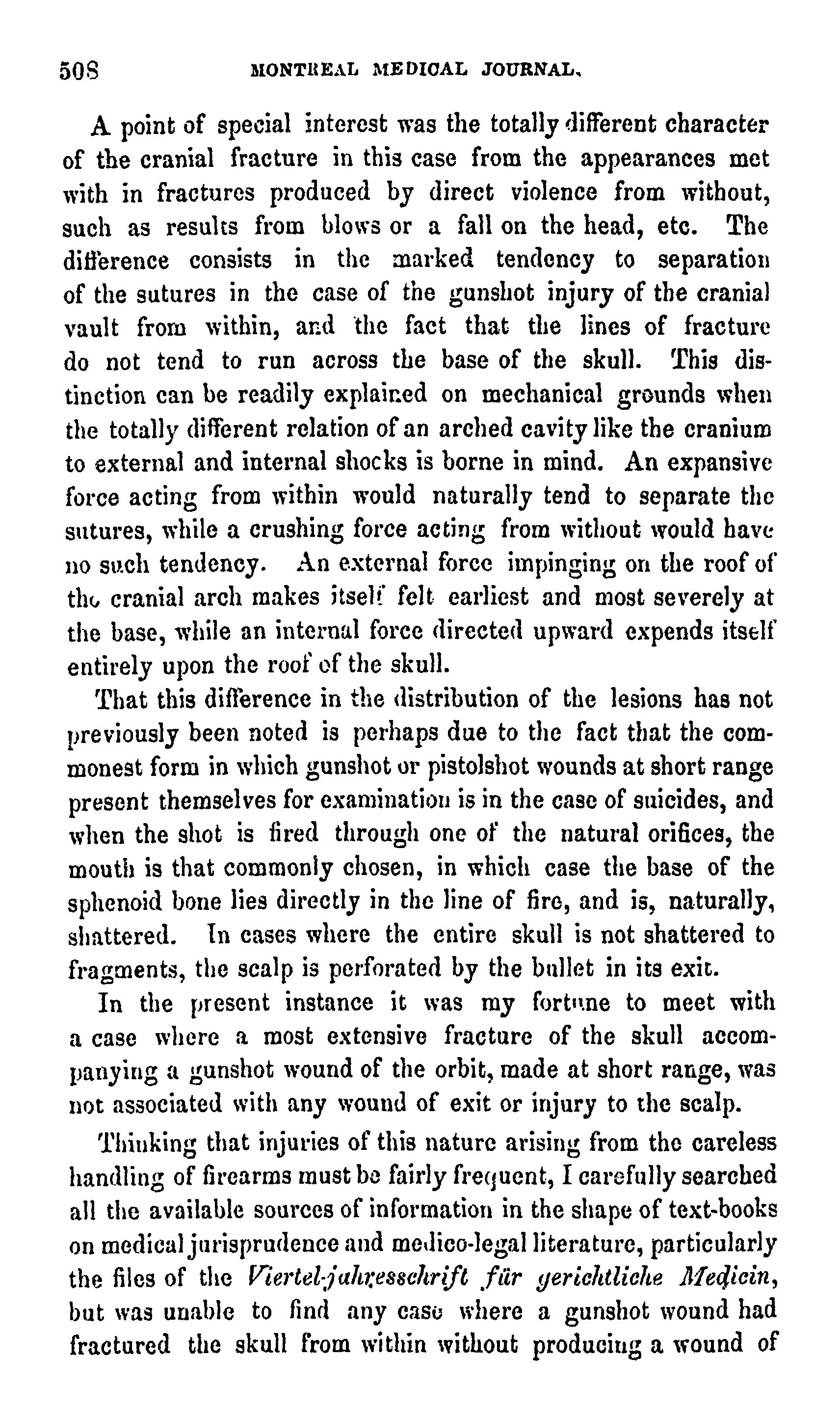 508 MONTREAL MEDICAL JOURNAL.

A point of special interest was the totally different character of the cranial fracture in this case from the appearances met with in fractures produced by direct violence from without, such as results from blows or a fall on the head, etc. The difference consists in the marked tendency to separation of the sutures in the case of the gunshot injury of the cranial vault from within, and the fact that the lines of fracture do not tend to run across the base of the skull. This distinction can be readily explained on mechanical grounds when the totally different relation of an arched cavity like the cranium to external and internal shocks is borne in mind. An expansive force acting from within would naturally tend to separate the sutures, while a crushing force acting from without would have no such tendency. An external force impinging on the roof of the cranial arch makes itself felt earliest and most severely at the base, while an internal force directed upward expends itself entirely upon the roof of the skull.

That this difference in the distribution of the lesions has not previously been noted is perhaps due to the fact that the commonest form in which gunshot or pistolshot wounds at short range present themselves for examination is in the case of suicides, and when the shot is fired through one of the natural orifices, the mouth is that commonly chosen, in which case the base of the sphenoid bone lies directly in the line of fire, and is, naturally, shattered. In cases where the entire skull is not shattered to fragments, the scalp is perforated by the bullet in its exit.

In the present instance it was my fortune to meet with a case where a most extensive fracture of the skull accompanying a gunshot wound of the orbit, made at short range, was not associated with any wound of exit or injury to the scalp.

Thinking that injuries of this nature arising from the careless handling of firearms must be fairly frequent, I carefully searched all the available sources of information in the shape of text-books on medical jurisprudence and medico-legal literature, particularly the files of the Viertel-jahresschrift für gerichtliche Medicin, but was unable to find any case where a gunshot wound had fractured the skull from within without producing a wound of